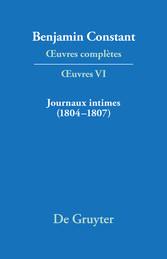 Benjamin Constant
Œuvres complètes

Œuvres VI

Journaux intimes
(1804–1807)

De Gruyter